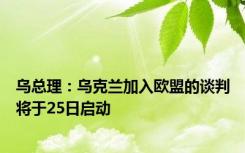 乌总理：乌克兰加入欧盟的谈判将于25日启动